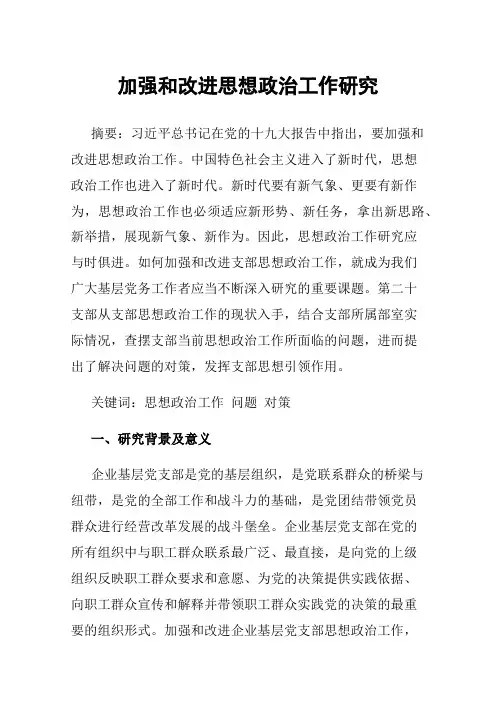 加强和改进思想政治工作研究

摘要：习近平总书记在党的十九大报告中指出，要加强和改进思想政治工作。中国特色社会主义进入了新时代，思想政治工作也进入了新时代。新时代要有新气象、更要有新作为，思想政治工作也必须适应新形势、新任务，拿出新思路、新举措，展现新气象、新作为。因此，思想政治工作研究应与时俱进。如何加强和改进支部思想政治工作，就成为我们广大基层党务工作者应当不断深入研究的重要课题。第二十支部从支部思想政治工作的现状入手，结合支部所属部室实际情况，查摆支部当前思想政治工作所面临的问题，进而提出了解决问题的对策，发挥支部思想引领作用。

关键词：思想政治工作 问题 对策

一、研究背景及意义

企业基层党支部是党的基层组织，是党联系群众的桥梁与纽带，是党的全部工作和战斗力的基础，是党团结带领党员群众进行经营改革发展的战斗堡垒。企业基层党支部在党的所有组织中与职工群众联系最广泛、最直接，是向党的上级组织反映职工群众要求和意愿、为党的决策提供实践依据、向职工群众宣传和解释并带领职工群众实践党的决策的最重要的组织形式。加强和改进企业基层党支部思想政治工作，